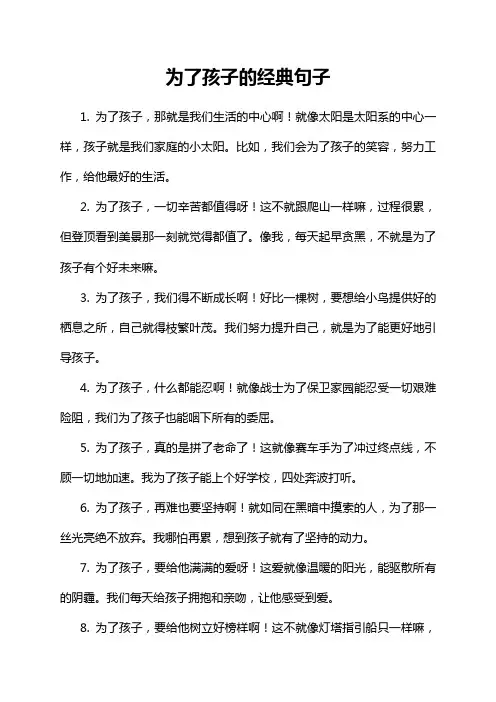 为了孩子的经典句子

1. 为了孩子，那就是我们生活的中心啊！就像太阳是太阳系的中心一样，孩子就是我们家庭的小太阳。比如，我们会为了孩子的笑容，努力工作，给他最好的生活。

2. 为了孩子，一切辛苦都值得呀！这不就跟爬山一样嘛，过程很累，但登顶看到美景那一刻就觉得都值了。像我，每天起早贪黑，不就是为了孩子有个好未来嘛。

3. 为了孩子，我们得不断成长啊！好比一棵树，要想给小鸟提供好的栖息之所，自己就得枝繁叶茂。我们努力提升自己，就是为了能更好地引导孩子。

4. 为了孩子，什么都能忍啊！就像战士为了保卫家园能忍受一切艰难险阻，我们为了孩子也能咽下所有的委屈。

5. 为了孩子，真的是拼了老命了！这就像赛车手为了冲过终点线，不顾一切地加速。我为了孩子能上个好学校，四处奔波打听。

6. 为了孩子，再难也要坚持啊！就如同在黑暗中摸索的人，为了那一丝光亮绝不放弃。我哪怕再累，想到孩子就有了坚持的动力。

7. 为了孩子，要给他满满的爱呀！这爱就像温暖的阳光，能驱散所有的阴霾。我们每天给孩子拥抱和亲吻，让他感受到爱。

8. 为了孩子，要给他树立好榜样啊！这不就像灯塔指引船只一样嘛，